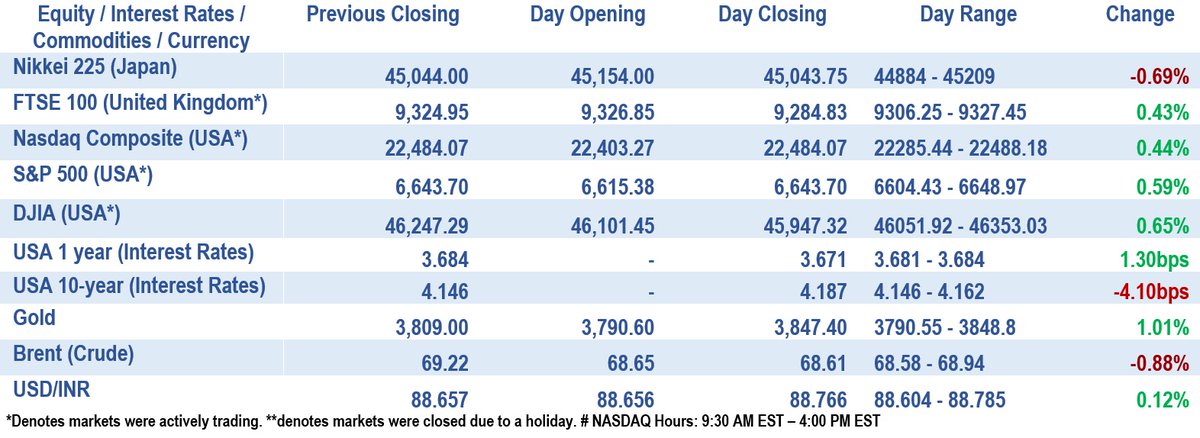 | Equity / Interest Rates / Commodities / Currency | Previous Closing | Day Opening | Day Closing | Day Range | Change |
|---|---|---|---|---|---|
| Nikkei 225 (Japan) | 45,044.00 | 45,154.00 | 45,043.75 | 44884 - 45209 | -0.69% |
| FTSE 100 (United Kingdom*) | 9,324.95 | 9,326.85 | 9,284.83 | 9306.25 - 9327.45 | 0.43% |
| Nasdaq Composite (USA*) | 22,484.07 | 22,403.27 | 22,484.07 | 22285.44 - 22488.18 | 0.44% |
| S&P 500 (USA*) | 6,643.70 | 6,615.38 | 6,643.70 | 6604.43 - 6648.97 | 0.59% |
| DJIA (USA*) | 46,247.29 | 46,101.45 | 45,947.32 | 46051.92 - 46353.03 | 0.65% |
| USA 1 year (Interest Rates) | 3.684 | - | 3.671 | 3.681 - 3.684 | 1.30bps |
| USA 10-year (Interest Rates) | 4.146 | - | 4.187 | 4.146 - 4.162 | -4.10bps |
| Gold | 3,809.00 | 3,790.60 | 3,847.40 | 3790.55 - 3848.8 | 1.01% |
| Brent (Crude) | 69.22 | 68.65 | 68.61 | 68.58 - 68.94 | -0.88% |
| USD/INR | 88.657 | 88.656 | 88.766 | 88.604 - 88.785 | 0.12% |

*Denotes markets were actively trading. **denotes markets were closed due to a holiday. # NASDAQ Hours: 9:30 AM EST – 4:00 PM EST